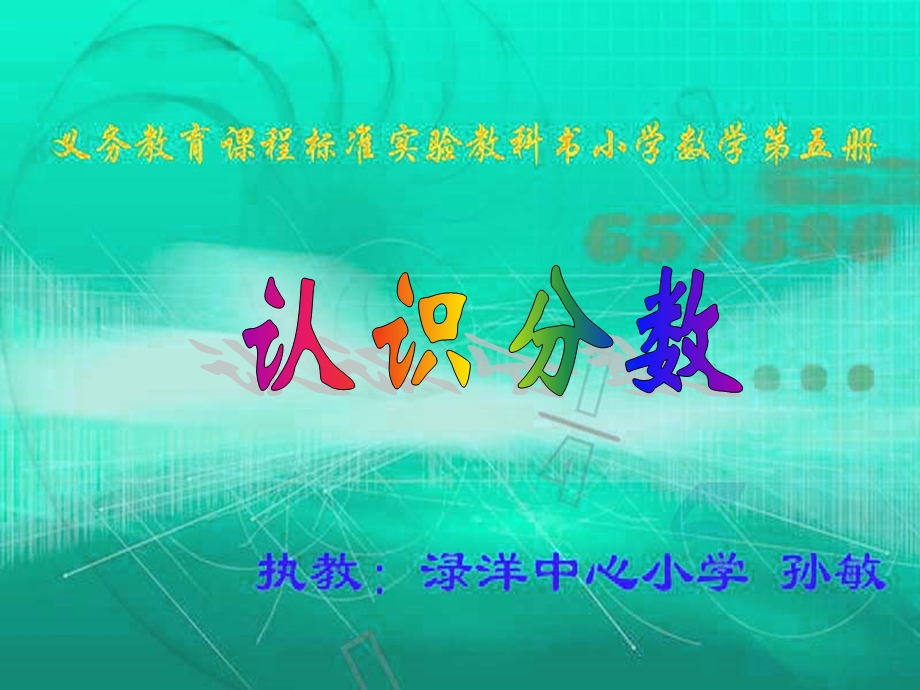 义务教育课程标准实验教科书小学数学第五册

657890

认识分数

执教：渌洋中心小学 孙敏